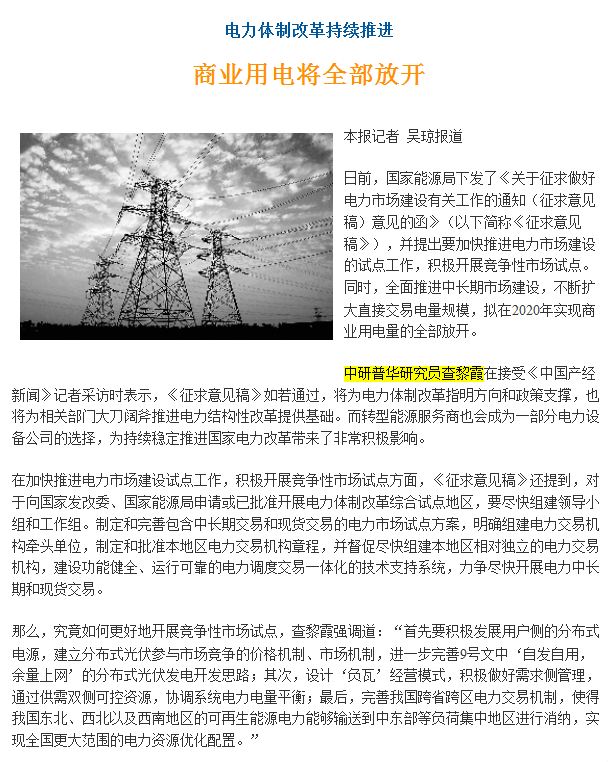 电力体制改革持续推进

商业用电将全部放开

本报记者 吴琼报道

日前，国家能源局下发了《关于征求做好电力市场建设有关工作的通知（征求意见稿）意见的函》（以下简称《征求意见稿》），并提出要加快推进电力市场建设的试点工作，积极开展竞争性市场试点。同时，全面推进中长期市场建设，不断扩大直接交易电量规模，拟在2020年实现商业用电量的全部放开。

中研普华研究员查黎霞在接受《中国产经新闻》记者采访时表示，《征求意见稿》如若通过，将为电力体制改革指明方向和政策支撑，也将为相关部门大刀阔斧推进电力结构性改革提供基础。而转型能源服务商也会成为一部分电力设备公司的选择，为持续稳定推进国家电力改革带来了非常积极影响。

在加快推进电力市场建设试点工作，积极开展竞争性市场试点方面，《征求意见稿》还提到，对于向国家发改委、国家能源局申请或已批准开展电力体制改革综合试点地区，要尽快组建领导小组和工作组。制定和完善包含中长期交易和现货交易的电力市场试点方案，明确组建电力交易机构牵头单位，制定和批准本地区电力交易机构章程，并督促尽快组建本地区相对独立的电力交易机构，建设功能健全、运行可靠的电力调度交易一体化的技术支持系统，力争尽快开展电力中长期和现货交易。

那么，究竟如何更好地开展竞争性市场试点，查黎霞强调道：“首先要积极发展用户侧的分布式电源，建立分布式光伏参与市场竞争的价格机制、市场机制，进一步完善9号文中‘自发自用，余量上网’的分布式光伏发电开发思路；其次，设计‘负瓦’经营模式，积极做好需求侧管理，通过供需双侧可控资源，协调系统电力电量平衡；最后，完善我国跨省跨区电力交易机制，使得我国东北、西北以及西南地区的可再生能源电力能够输送到中东部等负荷集中地区进行消纳，实现全国更大范围的电力资源优化配置。”